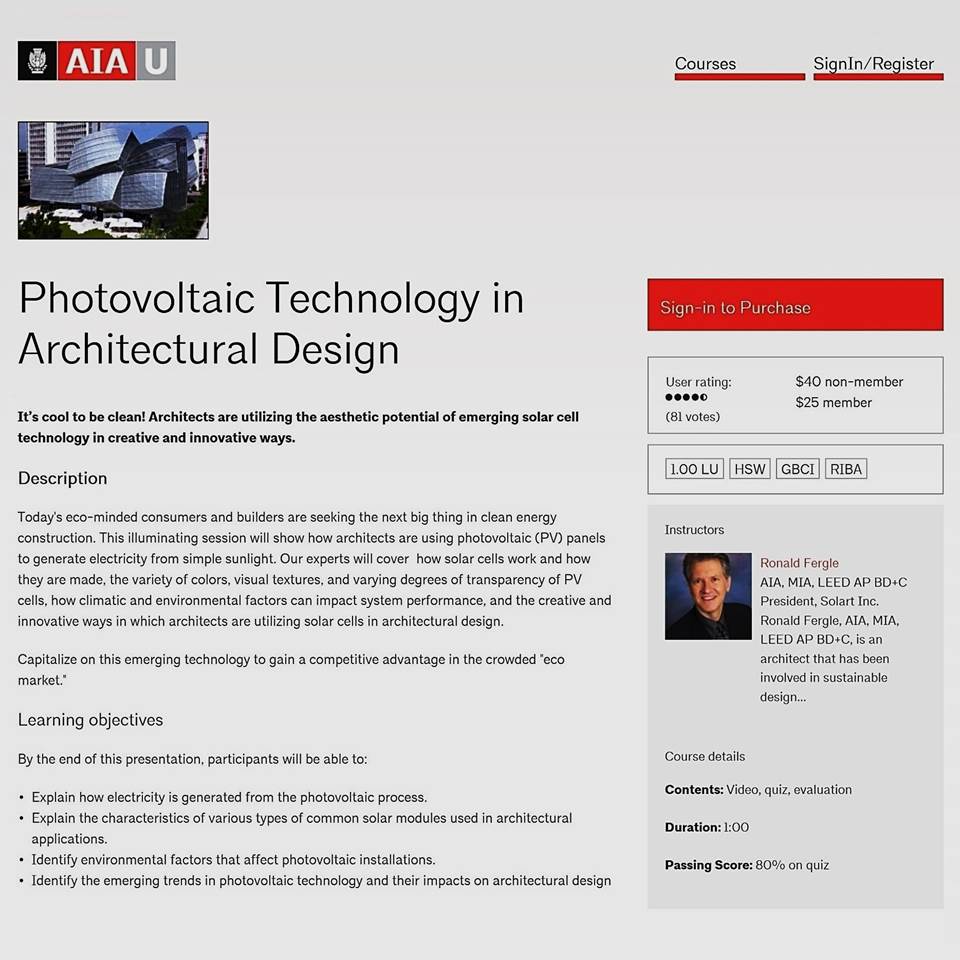 AIA U

Courses SignIn/Register

Photovoltaic Technology in Architectural Design

It's cool to be clean! Architects are utilizing the aesthetic potential of emerging solar cell technology in creative and innovative ways.

Description

Today's eco-minded consumers and builders are seeking the next big thing in clean energy construction. This illuminating session will show how architects are using photovoltaic (PV) panels to generate electricity from simple sunlight. Our experts will cover how solar cells work and how they are made, the variety of colors, visual textures, and varying degrees of transparency of PV cells, how climatic and environmental factors can impact system performance, and the creative and innovative ways in which architects are utilizing solar cells in architectural design.

Capitalize on this emerging technology to gain a competitive advantage in the crowded "eco market."

Learning objectives

By the end of this presentation, participants will be able to:

• Explain how electricity is generated from the photovoltaic process.
• Explain the characteristics of various types of common solar modules used in architectural applications.
• Identify environmental factors that affect photovoltaic installations.
• Identify the emerging trends in photovoltaic technology and their impacts on architectural design

Sign-in to Purchase

User rating:
(81 votes)

$40 non-member
$25 member

1.00 LU HSW GBCI RIBA

Instructors

Ronald Fergle
AIA, MIA, LEED AP BD+C
President, Solart Inc.
Ronald Fergle, AIA, MIA, LEED AP BD+C, is an architect that has been involved in sustainable design...

Course details

Contents: Video, quiz, evaluation

Duration: 1:00

Passing Score: 80% on quiz